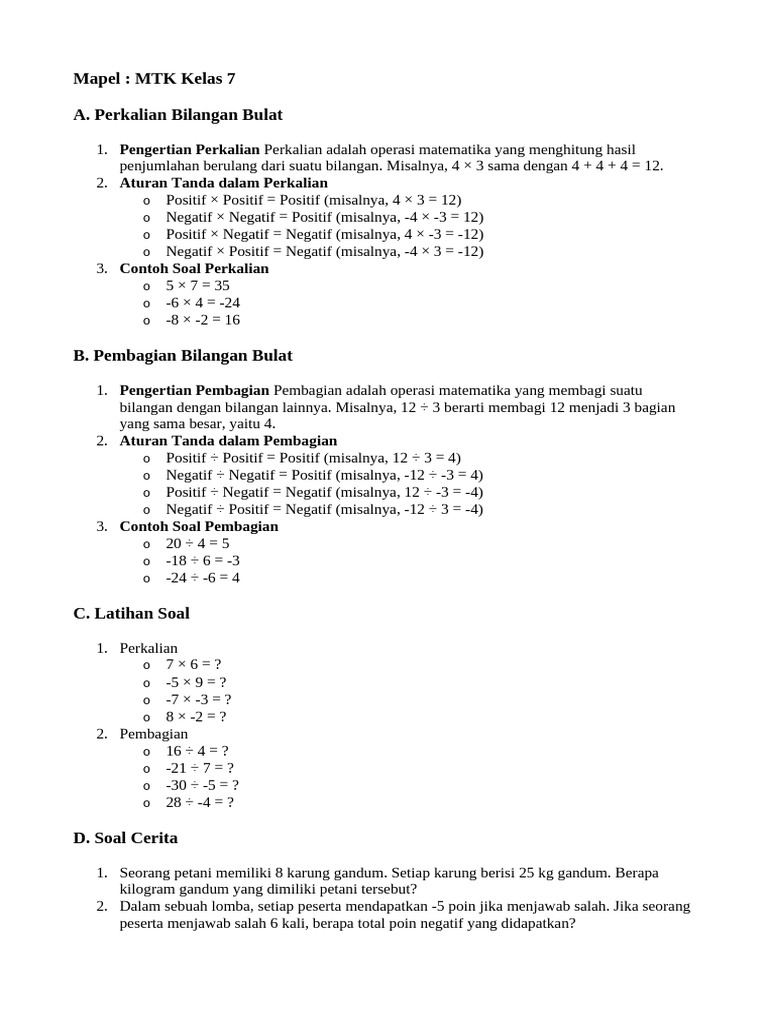 Mapel : MTK Kelas 7

A. Perkalian Bilangan Bulat

1. Pengertian Perkalian Perkalian adalah operasi matematika yang menghitung hasil penjumlahan berulang dari suatu bilangan. Misalnya, $4 \times 3$ sama dengan $4 + 4 + 4 = 12$.
2. Aturan Tanda dalam Perkalian
o Positif × Positif = Positif (misalnya, $4 \times 3 = 12$)
o Negatif × Negatif = Positif (misalnya, $-4 \times -3 = 12$)
o Positif × Negatif = Negatif (misalnya, $4 \times -3 = -12$)
o Negatif × Positif = Negatif (misalnya, $-4 \times 3 = -12$)
3. Contoh Soal Perkalian
o $5 \times 7 = 35$
o $-6 \times 4 = -24$
o $-8 \times -2 = 16$

B. Pembagian Bilangan Bulat

1. Pengertian Pembagian Pembagian adalah operasi matematika yang membagi suatu bilangan dengan bilangan lainnya. Misalnya, $12 \div 3$ berarti membagi 12 menjadi 3 bagian yang sama besar, yaitu 4.
2. Aturan Tanda dalam Pembagian
o Positif ÷ Positif = Positif (misalnya, $12 \div 3 = 4$)
o Negatif ÷ Negatif = Positif (misalnya, $-12 \div -3 = 4$)
o Positif ÷ Negatif = Negatif (misalnya, $12 \div -3 = -4$)
o Negatif ÷ Positif = Negatif (misalnya, $-12 \div 3 = -4$)
3. Contoh Soal Pembagian
o $20 \div 4 = 5$
o $-18 \div 6 = -3$
o $-24 \div -6 = 4$

C. Latihan Soal

1. Perkalian
o $7 \times 6 = ?$
o $-5 \times 9 = ?$
o $-7 \times -3 = ?$
o $8 \times -2 = ?$
2. Pembagian
o $16 \div 4 = ?$
o $-21 \div 7 = ?$
o $-30 \div -5 = ?$
o $28 \div -4 = ?$

D. Soal Cerita

1. Seorang petani memiliki 8 karung gandum. Setiap karung berisi 25 kg gandum. Berapa kilogram gandum yang dimiliki petani tersebut?
2. Dalam sebuah lomba, setiap peserta mendapatkan -5 poin jika menjawab salah. Jika seorang peserta menjawab salah 6 kali, berapa total poin negatif yang didapatkan?